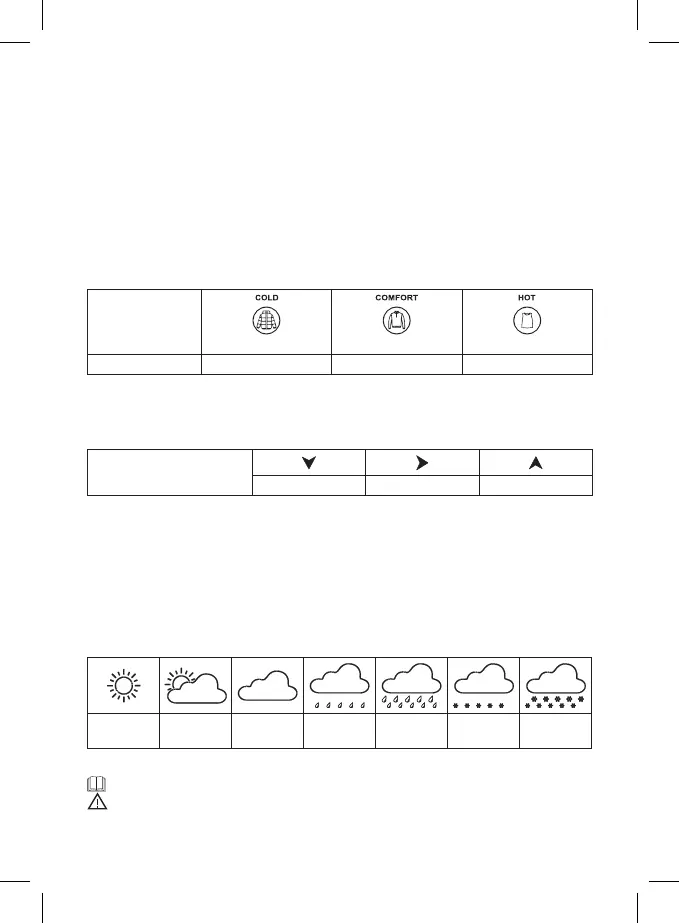 | | COLD | COMFORT | HOT |
|---|---|---|---|
| | | | |